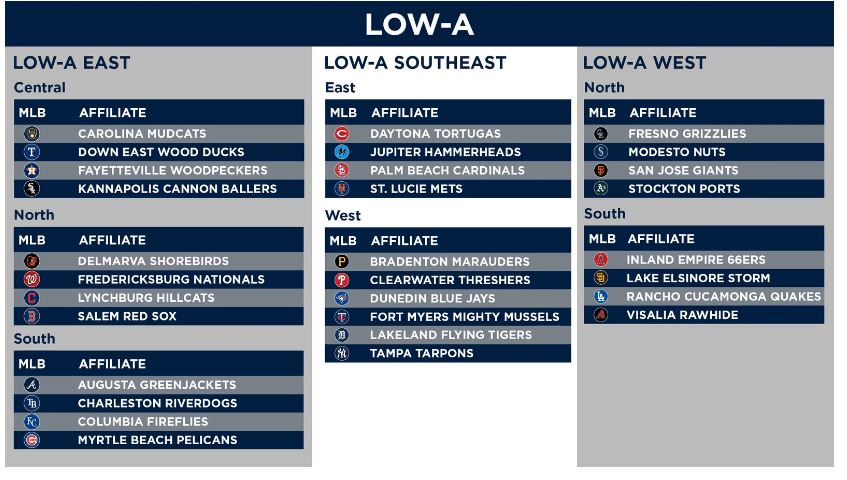 LOW-A

LOW-A EAST

Central

| MLB | AFFILIATE |
|---|---|
| | CAROLINA MUDCATS |
| | DOWN EAST WOOD DUCKS |
| | FAYETTEVILLE WOODPECKERS |
| | KANNAPOLIS CANNON BALLERS |

North

| MLB | AFFILIATE |
|---|---|
| | DELMARVA SHOREBIRDS |
| | FREDERICKSBURG NATIONALS |
| | LYNCHBURG HILLCATS |
| | SALEM RED SOX |

South

| MLB | AFFILIATE |
|---|---|
| | AUGUSTA GREENJACKETS |
| | CHARLESTON RIVERDOGS |
| | COLUMBIA FIREFLIES |
| | MYRTLE BEACH PELICANS |

LOW-A SOUTHEAST

East

| MLB | AFFILIATE |
|---|---|
| | DAYTONA TORTUGAS |
| | JUPITER HAMMERHEADS |
| | PALM BEACH CARDINALS |
| | ST. LUCIE METS |

West

| MLB | AFFILIATE |
|---|---|
| | BRADENTON MARAUDERS |
| | CLEARWATER THRESHERS |
| | DUNEDIN BLUE JAYS |
| | FORT MYERS MIGHTY MUSSELS |
| | LAKELAND FLYING TIGERS |
| | TAMPA TARPONS |

LOW-A WEST

North

| MLB | AFFILIATE |
|---|---|
| | FRESNO GRIZZLIES |
| | MODESTO NUTS |
| | SAN JOSE GIANTS |
| | STOCKTON PORTS |

South

| MLB | AFFILIATE |
|---|---|
| | INLAND EMPIRE 66ERS |
| | LAKE ELSINORE STORM |
| | RANCHO CUCAMONGA QUAKES |
| | VISALIA RAWHIDE |